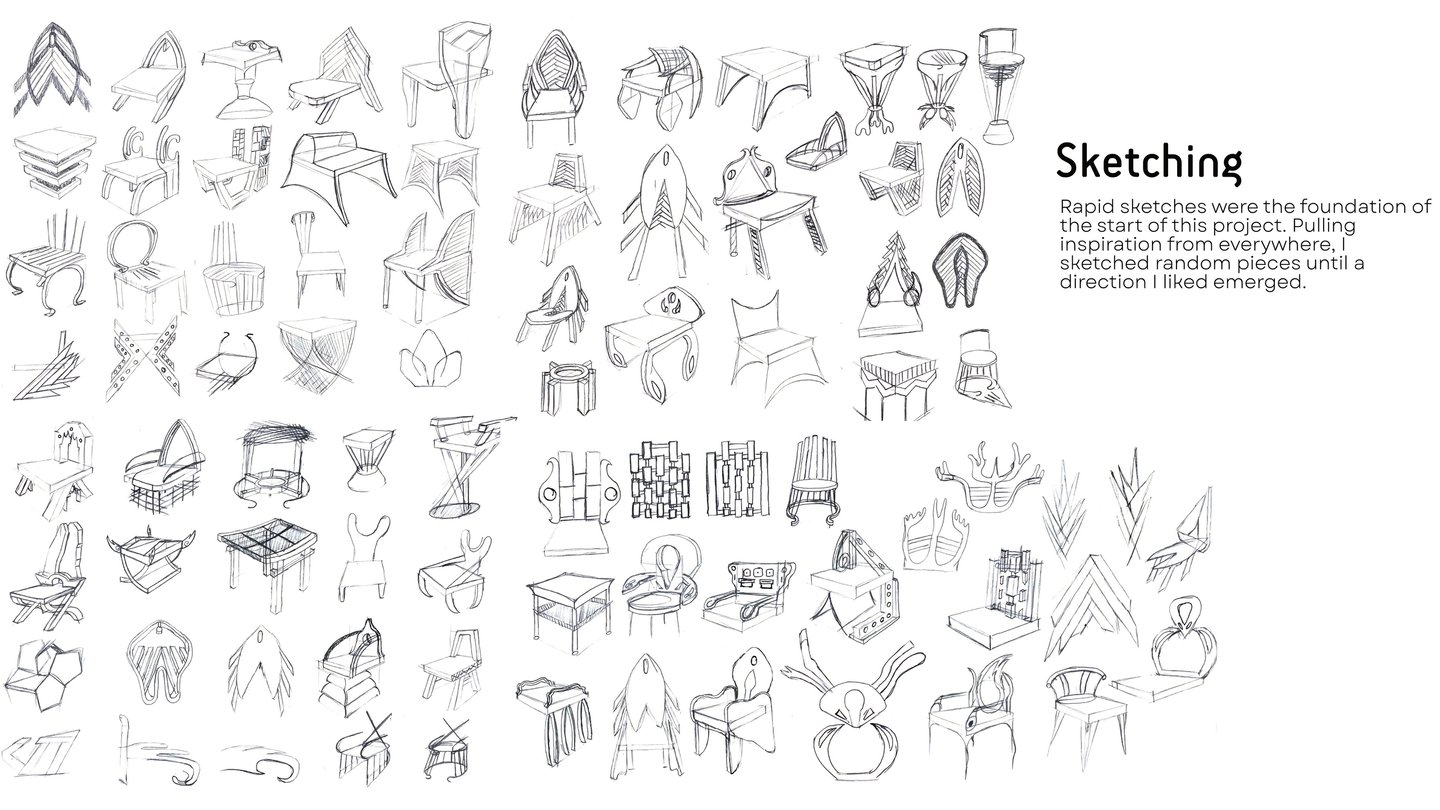 Sketching

Rapid sketches were the foundation of the start of this project. Pulling inspiration from everywhere, I sketched random pieces until a direction I liked emerged.